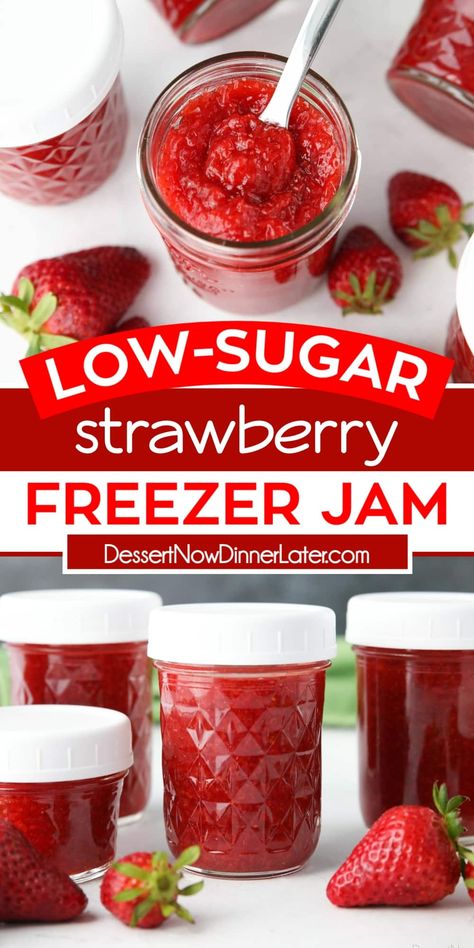 LOW-SUGAR
strawberry
FREEZER JAM
DessertNowDinnerLater.com